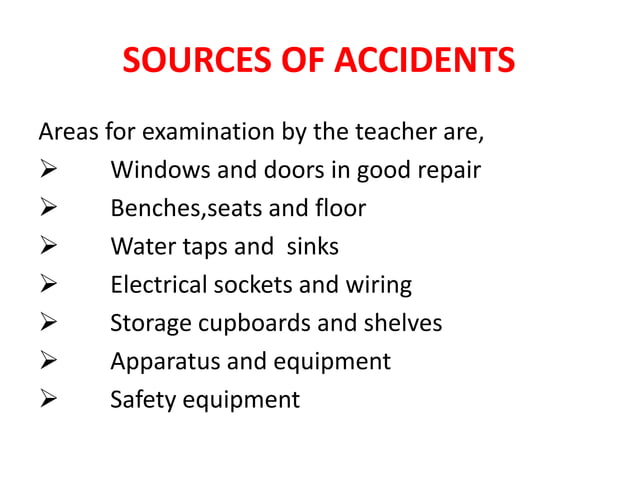 SOURCES OF ACCIDENTS

Areas for examination by the teacher are,

➢ Windows and doors in good repair
➢ Benches,seats and floor
➢ Water taps and sinks
➢ Electrical sockets and wiring
➢ Storage cupboards and shelves
➢ Apparatus and equipment
➢ Safety equipment